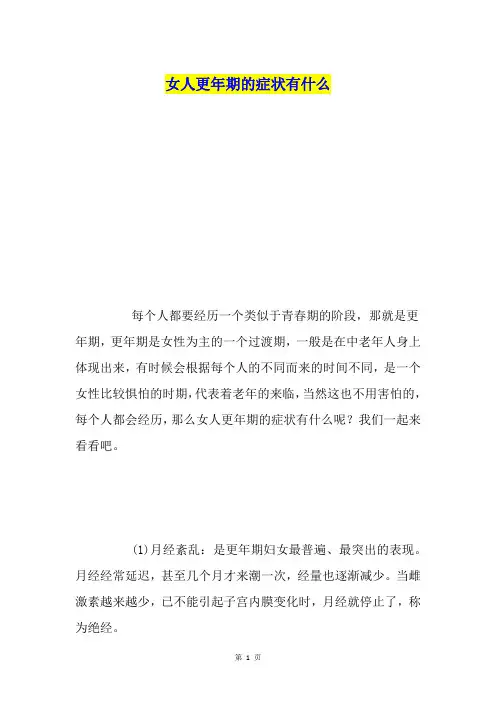 女人更年期的症状有什么

每个人都要经历一个类似于青春期的阶段，那就是更年期，更年期是女性为主的一个过渡期，一般是在中老年人身上体现出来，有时候会根据每个人的不同而来的时间不同，是一个女性比较惧怕的时期，代表着老年的来临，当然这也不用害怕的，每个人都会经历，那么女人更年期的症状有什么呢？我们一起来看看吧。

(1)月经紊乱：是更年期妇女最普遍、最突出的表现。月经经常延迟，甚至几个月才来潮一次，经量也逐渐减少。当雌激素越来越少，已不能引起子宫内膜变化时，月经就停止了，称为绝经。

第 1 页